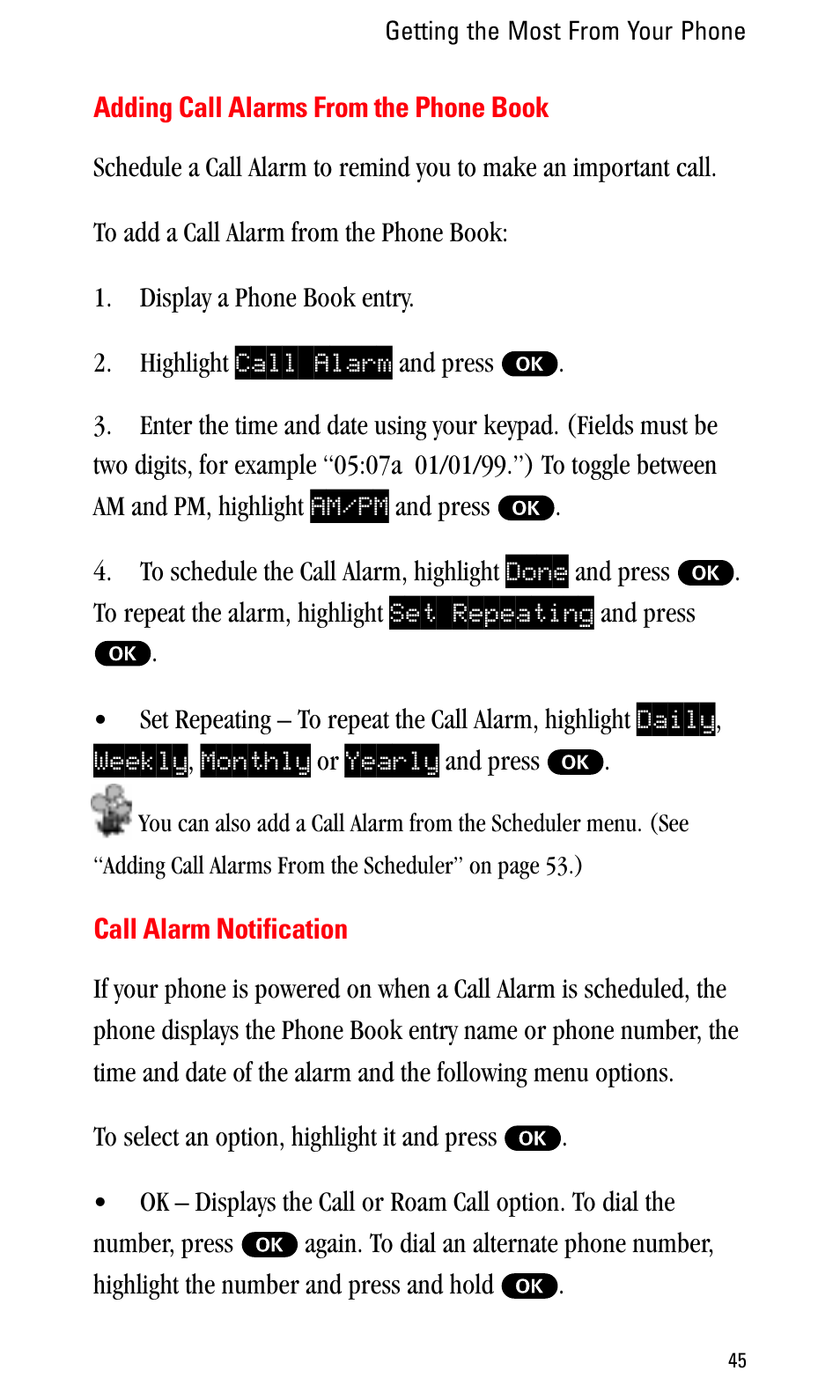 Getting the Most From Your Phone

Adding Call Alarms From the Phone Book

Schedule a Call Alarm to remind you to make an important call.

To add a Call Alarm from the Phone Book:

1. Display a Phone Book entry.

2. Highlight Call Alarm and press OK.

3. Enter the time and date using your keypad. (Fields must be two digits, for example “05:07a 01/01/99.”) To toggle between AM and PM, highlight AM/PM and press OK.

4. To schedule the Call Alarm, highlight Done and press OK. To repeat the alarm, highlight Set Repeating and press OK.

• Set Repeating – To repeat the Call Alarm, highlight Daily, Weekly, Monthly or Yearly and press OK.

You can also add a Call Alarm from the Scheduler menu. (See “Adding Call Alarms From the Scheduler” on page 53.)

Call Alarm Notification

If your phone is powered on when a Call Alarm is scheduled, the phone displays the Phone Book entry name or phone number, the time and date of the alarm and the following menu options.

To select an option, highlight it and press OK.

• OK – Displays the Call or Roam Call option. To dial the number, press OK again. To dial an alternate phone number, highlight the number and press and hold OK.

45